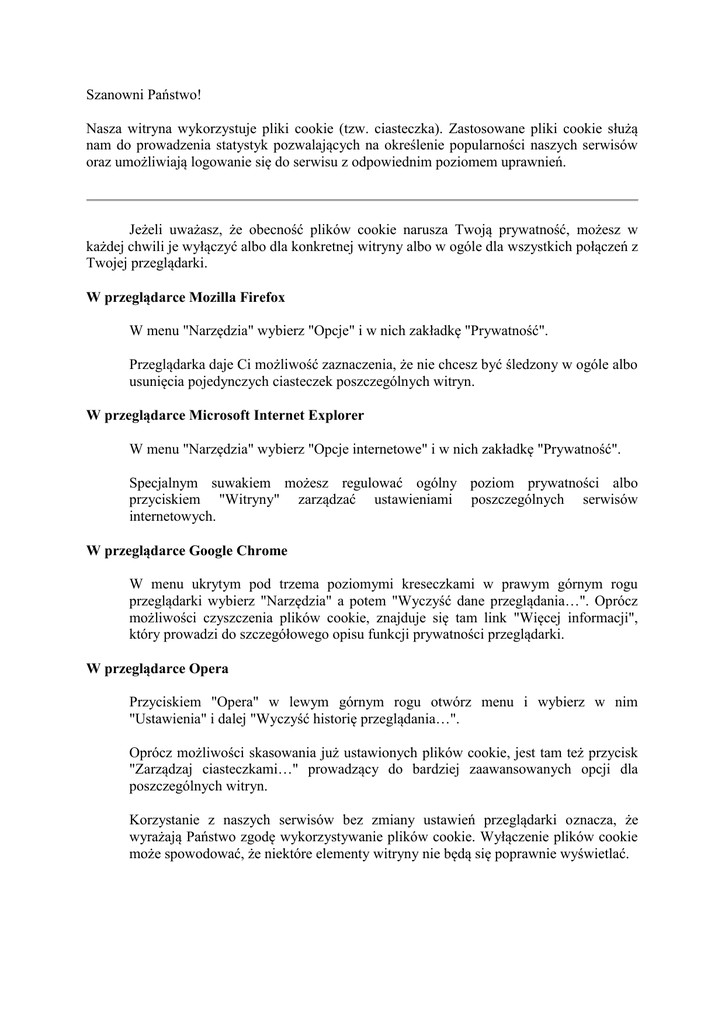 Szanowni Państwo!

Nasza witryna wykorzystuje pliki cookie (tzw. ciasteczka). Zastosowane pliki cookie służą nam do prowadzenia statystyk pozwalających na określenie popularności naszych serwisów oraz umożliwiają logowanie się do serwisu z odpowiednim poziomem uprawnień.

Jeżeli uważasz, że obecność plików cookie narusza Twoją prywatność, możesz w każdej chwili je wyłączyć albo dla konkretnej witryny albo w ogóle dla wszystkich połączeń z Twojej przeglądarki.

W przeglądarce Mozilla Firefox

W menu "Narzędzia" wybierz "Opcje" i w nich zakładkę "Prywatność".

Przeglądarka daje Ci możliwość zaznaczenia, że nie chcesz być śledzony w ogóle albo usunięcia pojedynczych ciasteczek poszczególnych witryn.

W przeglądarce Microsoft Internet Explorer

W menu "Narzędzia" wybierz "Opcje internetowe" i w nich zakładkę "Prywatność".

Specjalnym suwakiem możesz regulować ogólny poziom prywatności albo przyciskiem "Witryny" zarządzać ustawieniami poszczególnych serwisów internetowych.

W przeglądarce Google Chrome

W menu ukrytym pod trzema poziomymi kreseczkami w prawym górnym rogu przeglądarki wybierz "Narzędzia" a potem "Wyczyść dane przeglądania…". Oprócz możliwości czyszczenia plików cookie, znajduje się tam link "Więcej informacji", który prowadzi do szczegółowego opisu funkcji prywatności przeglądarki.

W przeglądarce Opera

Przyciskiem "Opera" w lewym górnym rogu otwórz menu i wybierz w nim "Ustawienia" i dalej "Wyczyść historię przeglądania…".

Oprócz możliwości skasowania już ustawionych plików cookie, jest tam też przycisk "Zarządzaj ciasteczkami…" prowadzący do bardziej zaawansowanych opcji dla poszczególnych witryn.

Korzystanie z naszych serwisów bez zmiany ustawień przeglądarki oznacza, że wyrażają Państwo zgodę wykorzystywanie plików cookie. Wyłączenie plików cookie może spowodować, że niektóre elementy witryny nie będą się poprawnie wyświetlać.